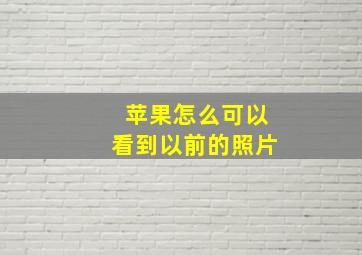 苹果怎么可以
看到以前的照片